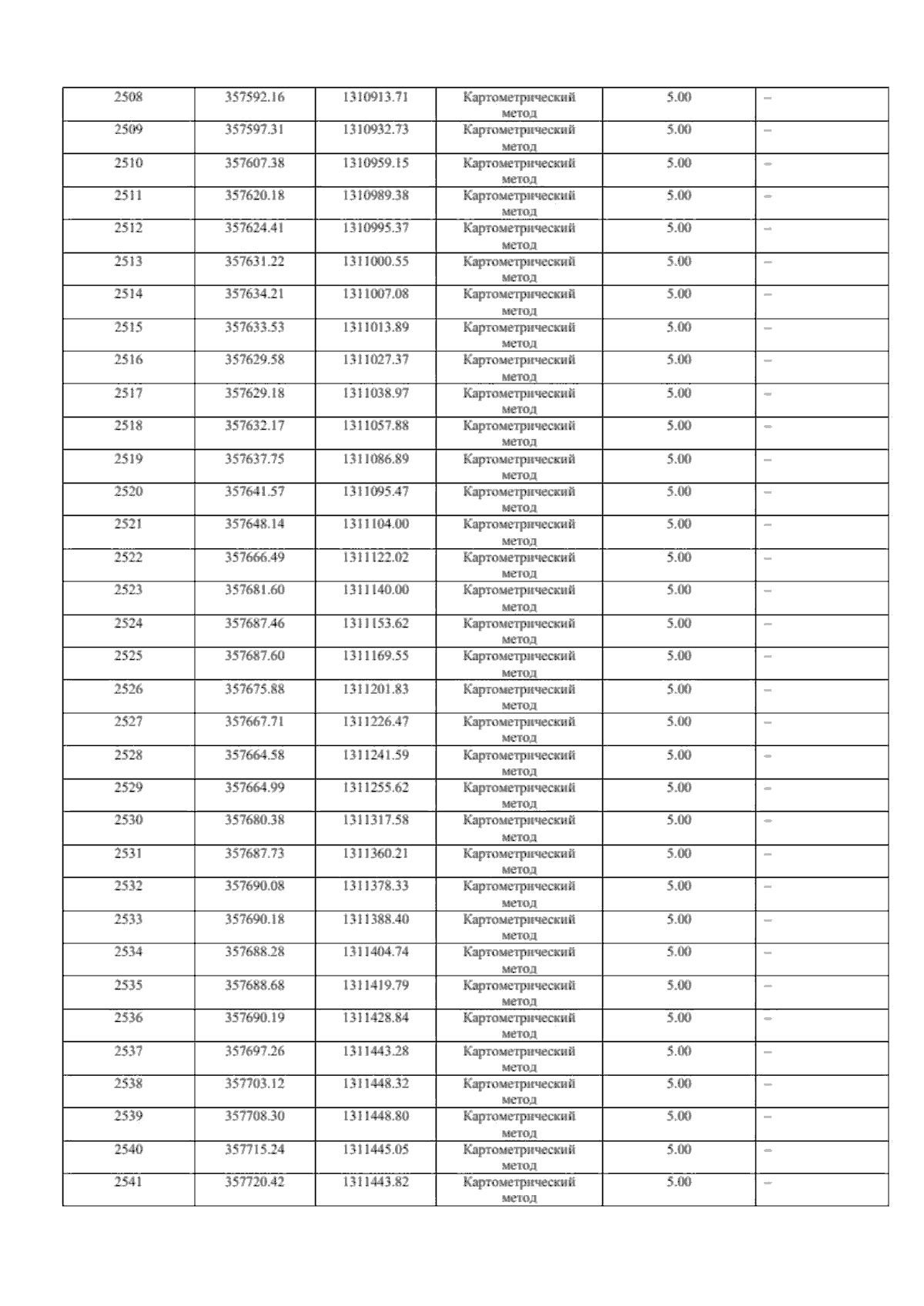 | 2508 | 357592.16 | 1310913.71 | Картометрический метод | 5.00 | – |
|---|---|---|---|---|---|
| 2509 | 357597.31 | 1310932.73 | Картометрический метод | 5.00 | – |
| 2510 | 357607.38 | 1310959.15 | Картометрический метод | 5.00 | – |
| 2511 | 357620.18 | 1310989.38 | Картометрический метод | 5.00 | – |
| 2512 | 357624.41 | 1310995.37 | Картометрический метод | 5.00 | – |
| 2513 | 357631.22 | 1311000.55 | Картометрический метод | 5.00 | – |
| 2514 | 357634.21 | 1311007.08 | Картометрический метод | 5.00 | – |
| 2515 | 357633.53 | 1311013.89 | Картометрический метод | 5.00 | – |
| 2516 | 357629.58 | 1311027.37 | Картометрический метод | 5.00 | – |
| 2517 | 357629.18 | 1311038.97 | Картометрический метод | 5.00 | – |
| 2518 | 357632.17 | 1311057.88 | Картометрический метод | 5.00 | – |
| 2519 | 357637.75 | 1311086.89 | Картометрический метод | 5.00 | – |
| 2520 | 357641.57 | 1311095.47 | Картометрический метод | 5.00 | – |
| 2521 | 357648.14 | 1311104.00 | Картометрический метод | 5.00 | – |
| 2522 | 357666.49 | 1311122.02 | Картометрический метод | 5.00 | – |
| 2523 | 357681.60 | 1311140.00 | Картометрический метод | 5.00 | – |
| 2524 | 357687.46 | 1311153.62 | Картометрический метод | 5.00 | – |
| 2525 | 357687.60 | 1311169.55 | Картометрический метод | 5.00 | – |
| 2526 | 357675.88 | 1311201.83 | Картометрический метод | 5.00 | – |
| 2527 | 357667.71 | 1311226.47 | Картометрический метод | 5.00 | – |
| 2528 | 357664.58 | 1311241.59 | Картометрический метод | 5.00 | – |
| 2529 | 357664.99 | 1311255.62 | Картометрический метод | 5.00 | – |
| 2530 | 357680.38 | 1311317.58 | Картометрический метод | 5.00 | – |
| 2531 | 357687.73 | 1311360.21 | Картометрический метод | 5.00 | – |
| 2532 | 357690.08 | 1311378.33 | Картометрический метод | 5.00 | – |
| 2533 | 357690.18 | 1311388.40 | Картометрический метод | 5.00 | – |
| 2534 | 357688.28 | 1311404.74 | Картометрический метод | 5.00 | – |
| 2535 | 357688.68 | 1311419.79 | Картометрический метод | 5.00 | – |
| 2536 | 357690.19 | 1311428.84 | Картометрический метод | 5.00 | – |
| 2537 | 357697.26 | 1311443.28 | Картометрический метод | 5.00 | – |
| 2538 | 357703.12 | 1311448.32 | Картометрический метод | 5.00 | – |
| 2539 | 357708.30 | 1311448.80 | Картометрический метод | 5.00 | – |
| 2540 | 357715.24 | 1311445.05 | Картометрический метод | 5.00 | – |
| 2541 | 357720.42 | 1311443.82 | Картометрический метод | 5.00 | – |